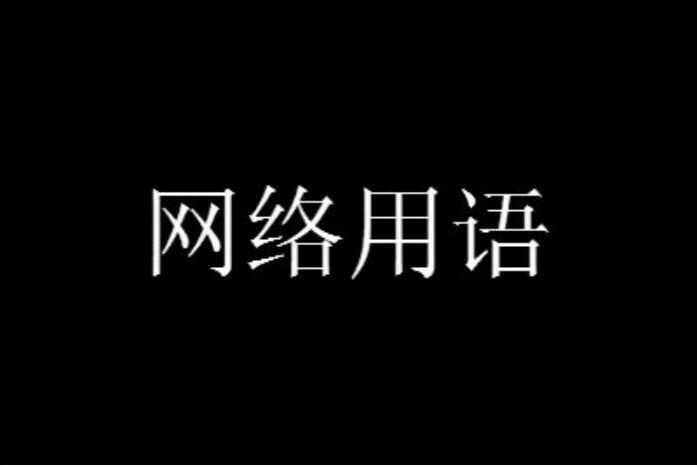 网络用语